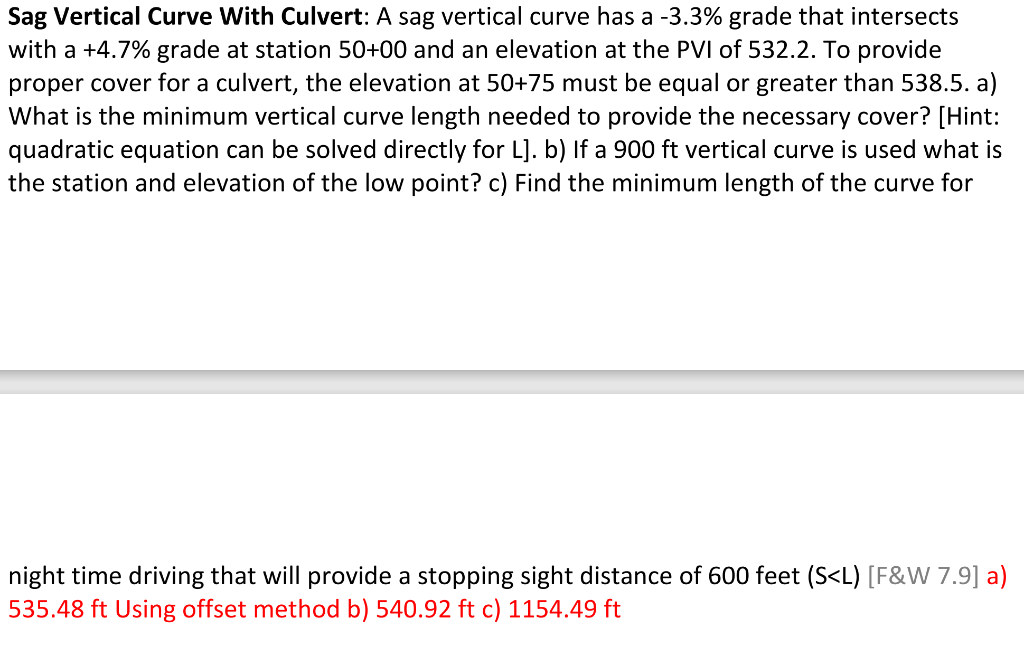 **Sag Vertical Curve With Culvert**: A sag vertical curve has a -3.3% grade that intersects with a +4.7% grade at station 50+00 and an elevation at the PVI of 532.2. To provide proper cover for a culvert, the elevation at 50+75 must be equal or greater than 538.5. a) What is the minimum vertical curve length needed to provide the necessary cover? [Hint: quadratic equation can be solved directly for L]. b) If a 900 ft vertical curve is used what is the station and elevation of the low point? c) Find the minimum length of the curve for

night time driving that will provide a stopping sight distance of 600 feet (S<L) [F&W 7.9] a) 535.48 ft Using offset method b) 540.92 ft c) 1154.49 ft